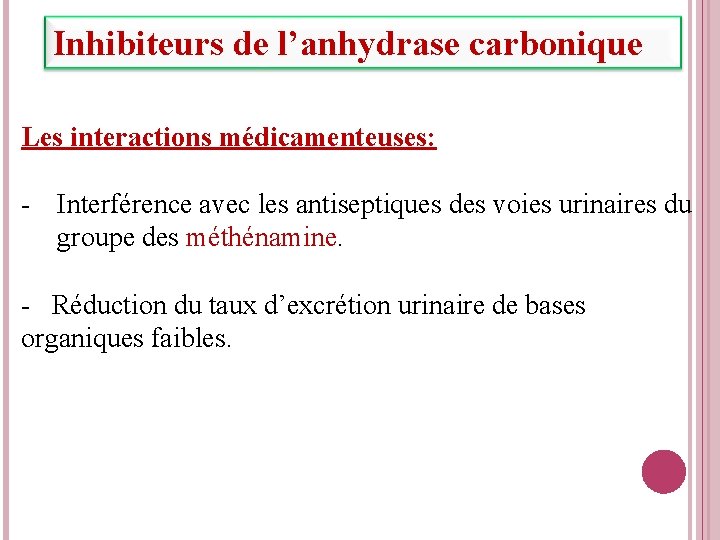 Inhibiteurs de l’anhydrase carbonique

Les interactions médicamenteuses:

- Interférence avec les antiseptiques des voies urinaires du groupe des méthénamine.

- Réduction du taux d’excrétion urinaire de bases organiques faibles.